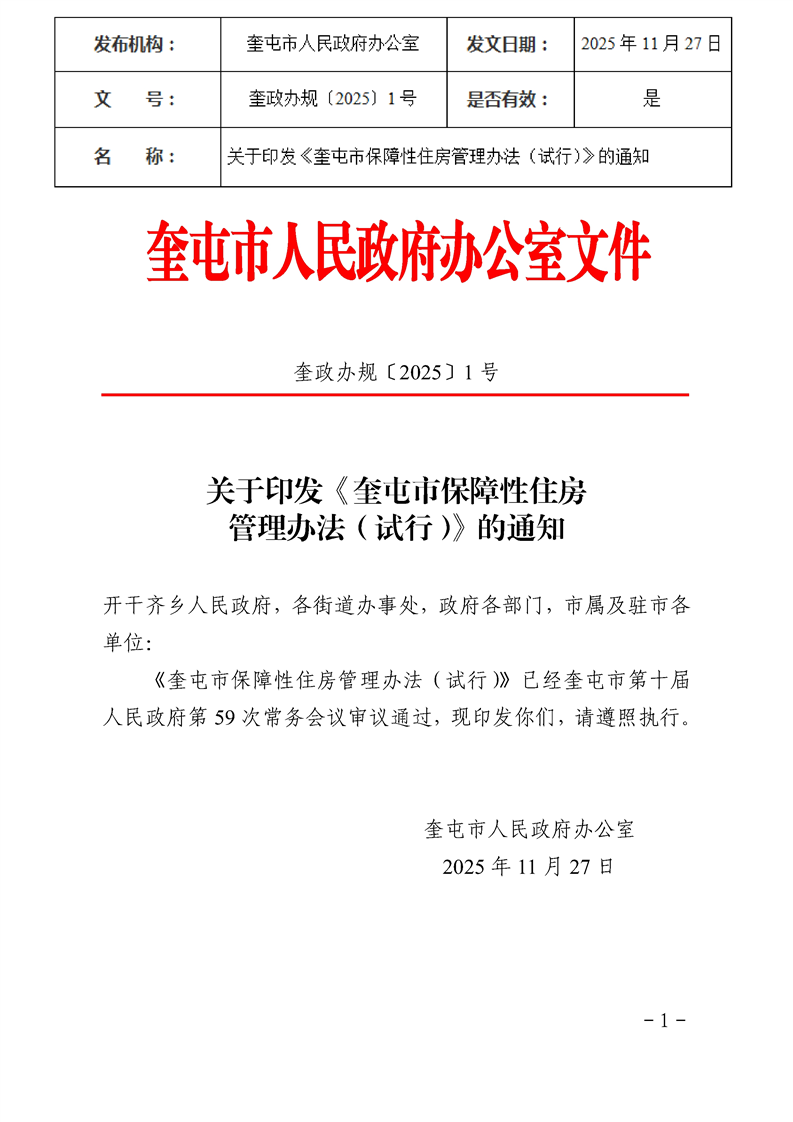 | 发布机构： | 奎屯市人民政府办公室 | 发文日期： | 2025 年 11 月 27 日 |
|---|---|---|---|
| 文　号： | 奎政办规〔2025〕1 号 | 是否有效： | 是 |
| 名　称： | 关于印发《奎屯市保障性住房管理办法（试行）》的通知 | | |

奎屯市人民政府办公室文件

奎政办规〔2025〕1 号

关于印发《奎屯市保障性住房管理办法（试行）》的通知

开干齐乡人民政府，各街道办事处，政府各部门，市属及驻市各单位：

《奎屯市保障性住房管理办法（试行）》已经奎屯市第十届人民政府第 59 次常务会议审议通过，现印发你们，请遵照执行。

奎屯市人民政府办公室
2025 年 11 月 27 日

－1－